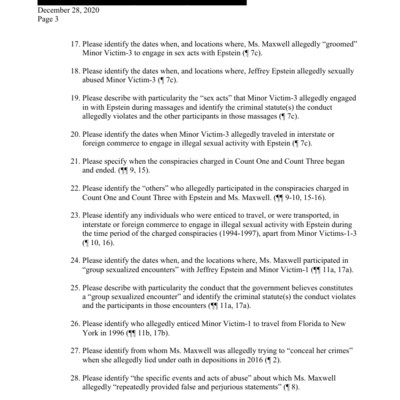 December 28, 2020
Page 3

17. Please identify the dates when, and locations where, Ms. Maxwell allegedly "groomed" Minor Victim-3 to engage in sex acts with Epstein (¶ 7c).

18. Please identify the dates when, and locations where, Jeffrey Epstein allegedly sexually abused Minor Victim-3 (¶ 7c).

19. Please describe with particularity the "sex acts" that Minor Victim-3 allegedly engaged in with Epstein during massages and identify the criminal statute(s) the conduct allegedly violates and the other participants in those massages (¶ 7c).

20. Please identify the dates when Minor Victim-3 allegedly traveled in interstate or foreign commerce to engage in illegal sexual activity with Epstein (¶ 7c).

21. Please specify when the conspiracies charged in Count One and Count Three began and ended. (¶¶ 9, 15).

22. Please identify the "others" who allegedly participated in the conspiracies charged in Count One and Count Three with Epstein and Ms. Maxwell. (¶¶ 9-10, 15-16).

23. Please identify any individuals who were enticed to travel, or were transported, in interstate or foreign commerce to engage in illegal sexual activity with Epstein during the time period of the charged conspiracies (1994-1997), apart from Minor Victims-1-3 (¶ 10, 16).

24. Please identify the dates when, and the locations where, Ms. Maxwell participated in "group sexualized encounters" with Jeffrey Epstein and Minor Victim-1 (¶¶ 11a, 17a).

25. Please describe with particularity the conduct that the government believes constitutes a "group sexualized encounter" and identify the criminal statute(s) the conduct violates and the participants in those encounters (¶¶ 11a, 17a).

26. Please identify who allegedly enticed Minor Victim-1 to travel from Florida to New York in 1996 (¶¶ 11b, 17b).

27. Please identify from whom Ms. Maxwell was allegedly trying to "conceal her crimes" when she allegedly lied under oath in depositions in 2016 (¶ 2).

28. Please identify "the specific events and acts of abuse" about which Ms. Maxwell allegedly "repeatedly provided false and perjurious statements" (¶ 8).